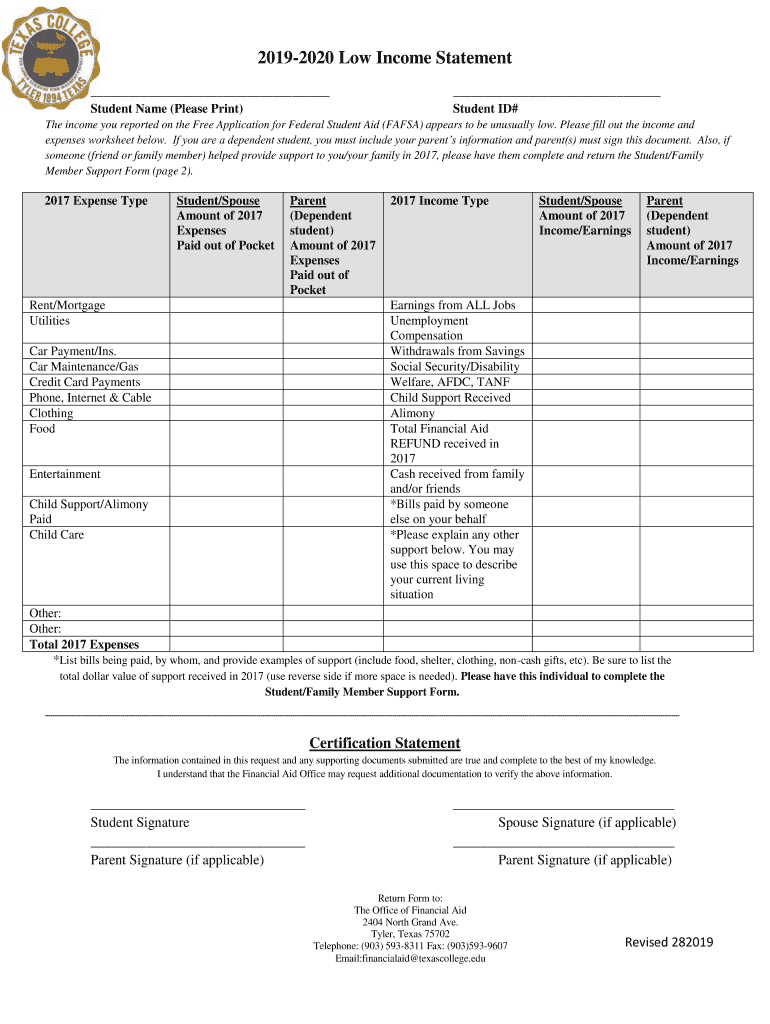 TEXAS COLLEGE
TYLER 1894 TEXAS

2019-2020 Low Income Statement

Student Name (Please Print) Student ID#

The income you reported on the Free Application for Federal Student Aid (FAFSA) appears to be unusually low. Please fill out the income and expenses worksheet below. If you are a dependent student, you must include your parent's information and parent(s) must sign this document. Also, if someone (friend or family member) helped provide support to you/your family in 2017, please have them complete and return the Student/Family Member Support Form (page 2).

| 2017 Expense Type | Student/Spouse Amount of 2017 Expenses Paid out of Pocket | Parent (Dependent student) Amount of 2017 Expenses Paid out of Pocket | 2017 Income Type | Student/Spouse Amount of 2017 Income/Earnings | Parent (Dependent student) Amount of 2017 Income/Earnings |
|---|---|---|---|---|---|
| Rent/Mortgage | | | Earnings from ALL Jobs | | |
| Utilities | | | Unemployment Compensation | | |
| Car Payment/Ins. | | | Withdrawals from Savings | | |
| Car Maintenance/Gas | | | Social Security/Disability | | |
| Credit Card Payments | | | Welfare, AFDC, TANF | | |
| Phone, Internet & Cable | | | Child Support Received | | |
| Clothing | | | Alimony | | |
| Food | | | Total Financial Aid REFUND received in 2017 | | |
| Entertainment | | | Cash received from family and/or friends | | |
| Child Support/Alimony Paid | | | *Bills paid by someone else on your behalf | | |
| Child Care | | | *Please explain any other support below. You may use this space to describe your current living situation | | |
| Other: | | | | | |
| Other: | | | | | |
| Total 2017 Expenses | | | | | |

*List bills being paid, by whom, and provide examples of support (include food, shelter, clothing, non-cash gifts, etc). Be sure to list the total dollar value of support received in 2017 (use reverse side if more space is needed). Please have this individual to complete the Student/Family Member Support Form.

Certification Statement

The information contained in this request and any supporting documents submitted are true and complete to the best of my knowledge. I understand that the Financial Aid Office may request additional documentation to verify the above information.

Student Signature

Spouse Signature (if applicable)

Parent Signature (if applicable)

Parent Signature (if applicable)

Return Form to:
The Office of Financial Aid
2404 North Grand Ave.
Tyler, Texas 75702
Telephone: (903) 593-8311 Fax: (903)593-9607
Email:financialaid@texascollege.edu

Revised 282019